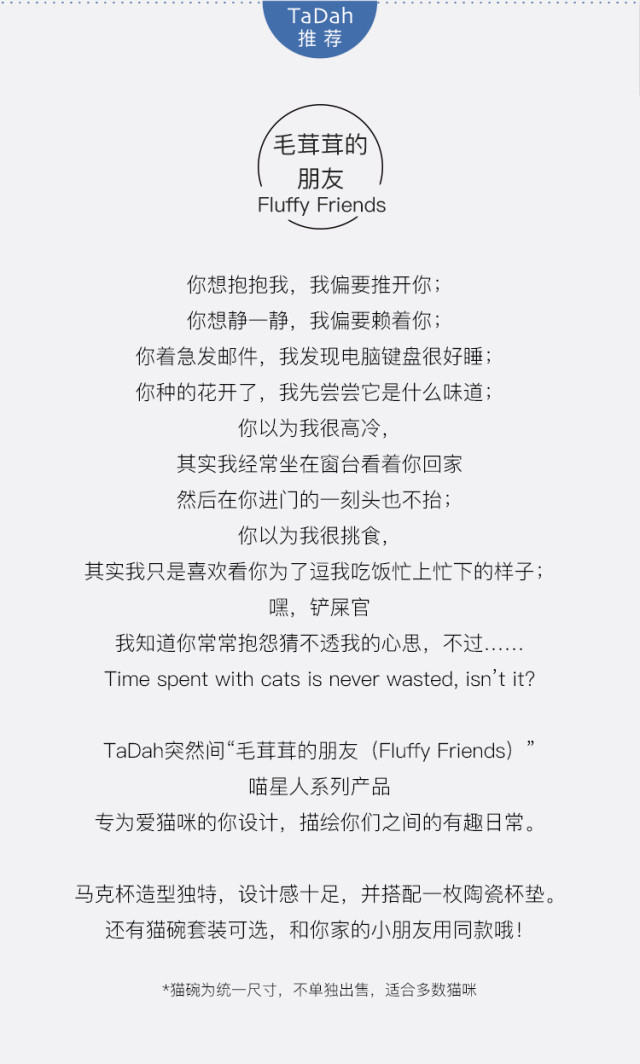 TaDah
推荐

毛茸茸的
朋友
Fluffy Friends

你想抱抱我，我偏要推开你；
你想静一静，我偏要赖着你；
你着急发邮件，我发现电脑键盘很好睡；
你种的花开了，我先尝尝它是什么味道；
你以为我很高冷，
其实我经常坐在窗台看着你回家
然后在你进门的一刻头也不抬；
你以为我很挑食，
其实我只是喜欢看你为了逗我吃饭忙上忙下的样子；
嘿，铲屎官
我知道你常常抱怨猜不透我的心思，不过......
Time spent with cats is never wasted, isn't it?

TaDah突然间“毛茸茸的朋友（Fluffy Friends）”
喵星人系列产品
专为爱猫咪的你设计，描绘你们之间的有趣日常。

马克杯造型独特，设计感十足，并搭配一枚陶瓷杯垫。
还有猫碗套装可选，和你家的小朋友用同款哦！

*猫碗为统一尺寸，不单独出售，适合多数猫咪